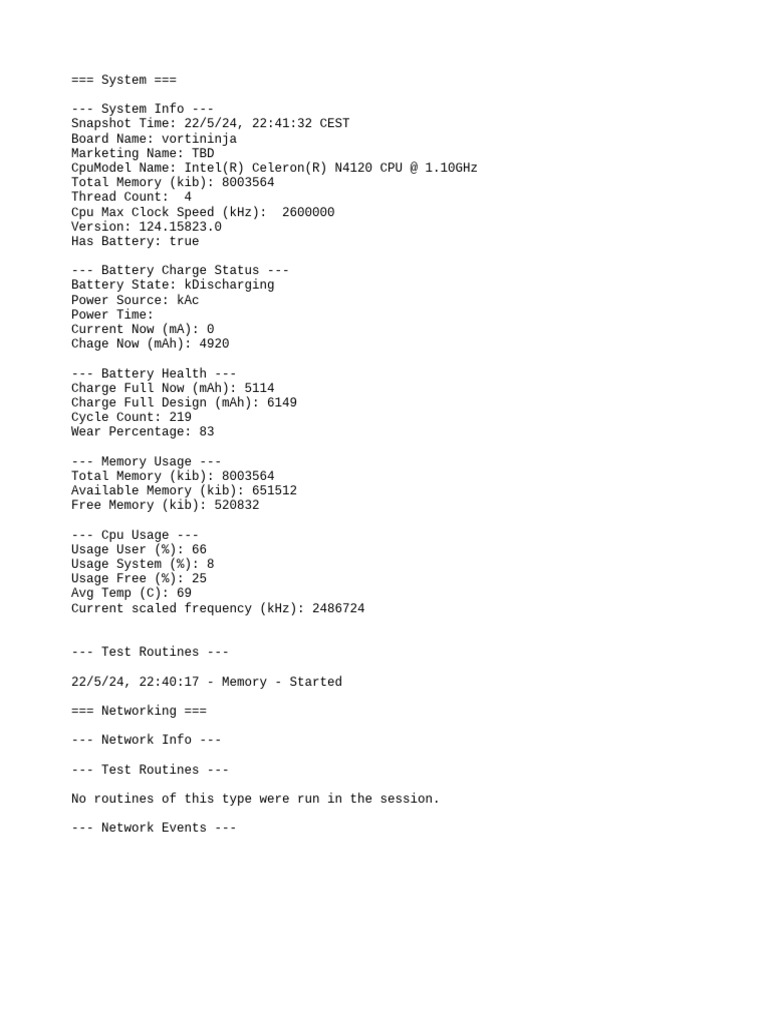 === System ===

--- System Info ---
Snapshot Time: 22/5/24, 22:41:32 CEST
Board Name: vortininja
Marketing Name: TBD
CpuModel Name: Intel(R) Celeron(R) N4120 CPU @ 1.10GHz
Total Memory (kib): 8003564
Thread Count:  4
Cpu Max Clock Speed (kHz):  2600000
Version: 124.15823.0
Has Battery: true

--- Battery Charge Status ---
Battery State: kDischarging
Power Source: kAc
Power Time:
Current Now (mA): 0
Chage Now (mAh): 4920

--- Battery Health ---
Charge Full Now (mAh): 5114
Charge Full Design (mAh): 6149
Cycle Count: 219
Wear Percentage: 83

--- Memory Usage ---
Total Memory (kib): 8003564
Available Memory (kib): 651512
Free Memory (kib): 520832

--- Cpu Usage ---
Usage User (%): 66
Usage System (%): 8
Usage Free (%): 25
Avg Temp (C): 69
Current scaled frequency (kHz): 2486724

--- Test Routines ---

22/5/24, 22:40:17 - Memory - Started

=== Networking ===

--- Network Info ---

--- Test Routines ---

No routines of this type were run in the session.

--- Network Events ---